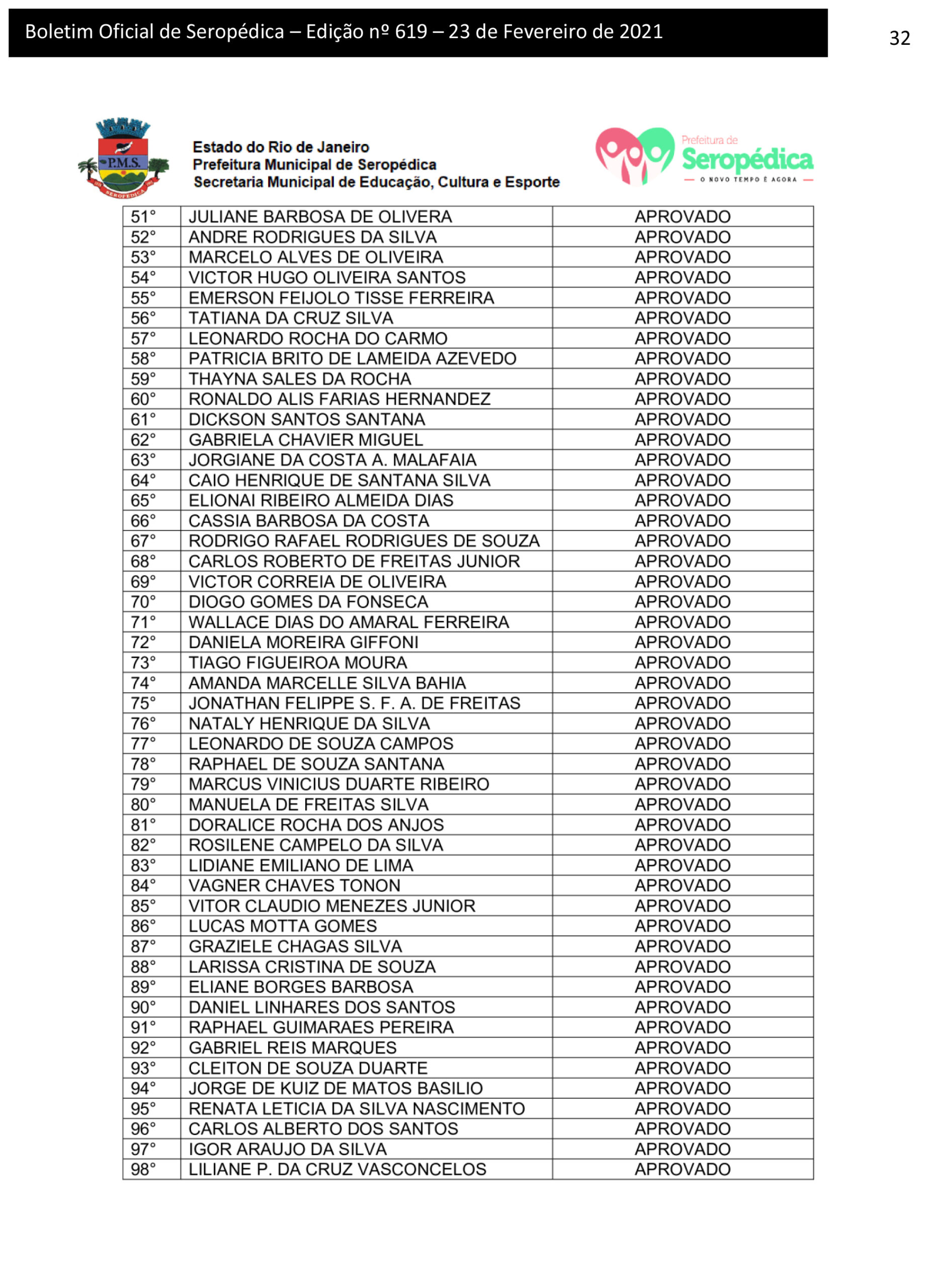 Boletim Oficial de Seropédica – Edição nº 619 – 23 de Fevereiro de 2021

32

P.M.S.

SEROPÉDICA

Estado do Rio de Janeiro
Prefeitura Municipal de Seropédica
Secretaria Municipal de Educação, Cultura e Esporte

Prefeitura de Seropédica
O NOVO TEMPO É AGORA

| 51° | JULIANE BARBOSA DE OLIVERA | APROVADO |
|---|---|---|
| 52° | ANDRE RODRIGUES DA SILVA | APROVADO |
| 53° | MARCELO ALVES DE OLIVEIRA | APROVADO |
| 54° | VICTOR HUGO OLIVEIRA SANTOS | APROVADO |
| 55° | EMERSON FEIJOLO TISSE FERREIRA | APROVADO |
| 56° | TATIANA DA CRUZ SILVA | APROVADO |
| 57° | LEONARDO ROCHA DO CARMO | APROVADO |
| 58° | PATRICIA BRITO DE LAMEIDA AZEVEDO | APROVADO |
| 59° | THAYNA SALES DA ROCHA | APROVADO |
| 60° | RONALDO ALIS FARIAS HERNANDEZ | APROVADO |
| 61° | DICKSON SANTOS SANTANA | APROVADO |
| 62° | GABRIELA CHAVIER MIGUEL | APROVADO |
| 63° | JORGIANE DA COSTA A. MALAFAIA | APROVADO |
| 64° | CAIO HENRIQUE DE SANTANA SILVA | APROVADO |
| 65° | ELIONAI RIBEIRO ALMEIDA DIAS | APROVADO |
| 66° | CASSIA BARBOSA DA COSTA | APROVADO |
| 67° | RODRIGO RAFAEL RODRIGUES DE SOUZA | APROVADO |
| 68° | CARLOS ROBERTO DE FREITAS JUNIOR | APROVADO |
| 69° | VICTOR CORREIA DE OLIVEIRA | APROVADO |
| 70° | DIOGO GOMES DA FONSECA | APROVADO |
| 71° | WALLACE DIAS DO AMARAL FERREIRA | APROVADO |
| 72° | DANIELA MOREIRA GIFFONI | APROVADO |
| 73° | TIAGO FIGUEIROA MOURA | APROVADO |
| 74° | AMANDA MARCELLE SILVA BAHIA | APROVADO |
| 75° | JONATHAN FELIPPE S. F. A. DE FREITAS | APROVADO |
| 76° | NATALY HENRIQUE DA SILVA | APROVADO |
| 77° | LEONARDO DE SOUZA CAMPOS | APROVADO |
| 78° | RAPHAEL DE SOUZA SANTANA | APROVADO |
| 79° | MARCUS VINICIUS DUARTE RIBEIRO | APROVADO |
| 80° | MANUELA DE FREITAS SILVA | APROVADO |
| 81° | DORALICE ROCHA DOS ANJOS | APROVADO |
| 82° | ROSILENE CAMPELO DA SILVA | APROVADO |
| 83° | LIDIANE EMILIANO DE LIMA | APROVADO |
| 84° | VAGNER CHAVES TONON | APROVADO |
| 85° | VITOR CLAUDIO MENEZES JUNIOR | APROVADO |
| 86° | LUCAS MOTTA GOMES | APROVADO |
| 87° | GRAZIELE CHAGAS SILVA | APROVADO |
| 88° | LARISSA CRISTINA DE SOUZA | APROVADO |
| 89° | ELIANE BORGES BARBOSA | APROVADO |
| 90° | DANIEL LINHARES DOS SANTOS | APROVADO |
| 91° | RAPHAEL GUIMARAES PEREIRA | APROVADO |
| 92° | GABRIEL REIS MARQUES | APROVADO |
| 93° | CLEITON DE SOUZA DUARTE | APROVADO |
| 94° | JORGE DE KUIZ DE MATOS BASILIO | APROVADO |
| 95° | RENATA LETICIA DA SILVA NASCIMENTO | APROVADO |
| 96° | CARLOS ALBERTO DOS SANTOS | APROVADO |
| 97° | IGOR ARAUJO DA SILVA | APROVADO |
| 98° | LILIANE P. DA CRUZ VASCONCELOS | APROVADO |